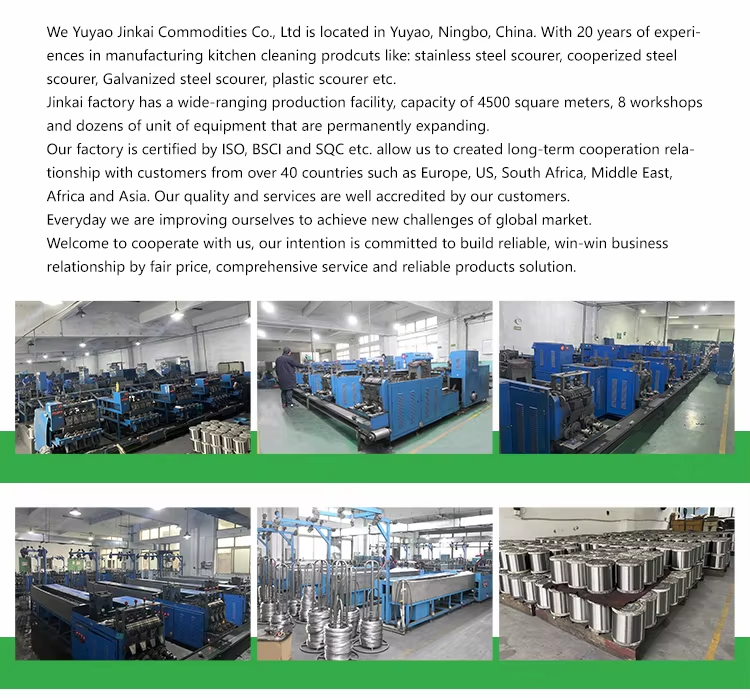 We Yuyao Jinkai Commodities Co., Ltd is located in Yuyao, Ningbo, China. With 20 years of experiences in manufacturing kitchen cleaning prodcuts like: stainless steel scourer, cooperized steel scourer, Galvanized steel scourer, plastic scourer etc.
Jinkai factory has a wide-ranging production facility, capacity of 4500 square meters, 8 workshops and dozens of unit of equipment that are permanently expanding.
Our factory is certified by ISO, BSCI and SQC etc. allow us to created long-term cooperation relationship with customers from over 40 countries such as Europe, US, South Africa, Middle East, Africa and Asia. Our quality and services are well accredited by our customers.
Everyday we are improving ourselves to achieve new challenges of global market.
Welcome to cooperate with us, our intention is committed to build reliable, win-win business relationship by fair price, comprehensive service and reliable products solution.